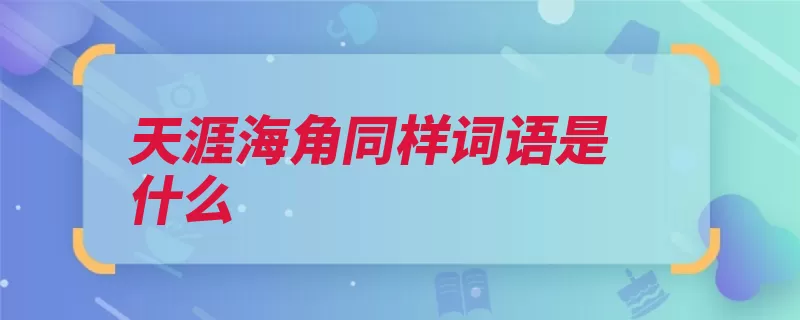 天涯海角同样词语是什么